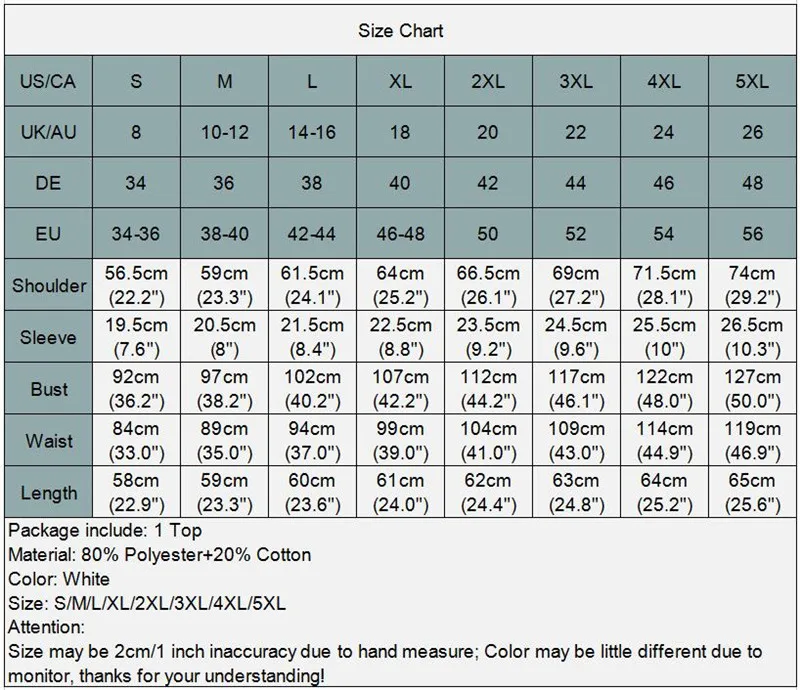 Size Chart

| US/CA | S | M | L | XL | 2XL | 3XL | 4XL | 5XL |
|---|---|---|---|---|---|---|---|---|
| UK/AU | 8 | 10-12 | 14-16 | 18 | 20 | 22 | 24 | 26 |
| DE | 34 | 36 | 38 | 40 | 42 | 44 | 46 | 48 |
| EU | 34-36 | 38-40 | 42-44 | 46-48 | 50 | 52 | 54 | 56 |
| Shoulder | 56.5cm (22.2") | 59cm (23.3") | 61.5cm (24.1") | 64cm (25.2") | 66.5cm (26.1") | 69cm (27.2") | 71.5cm (28.1") | 74cm (29.2") |
| Sleeve | 19.5cm (7.6") | 20.5cm (8") | 21.5cm (8.4") | 22.5cm (8.8") | 23.5cm (9.2") | 24.5cm (9.6") | 25.5cm (10") | 26.5cm (10.3") |
| Bust | 92cm (36.2") | 97cm (38.2") | 102cm (40.2") | 107cm (42.2") | 112cm (44.2") | 117cm (46.1") | 122cm (48.0") | 127cm (50.0") |
| Waist | 84cm (33.0") | 89cm (35.0") | 94cm (37.0") | 99cm (39.0") | 104cm (41.0") | 109cm (43.0") | 114cm (44.9") | 119cm (46.9") |
| Length | 58cm (22.9") | 59cm (23.3") | 60cm (23.6") | 61cm (24.0") | 62cm (24.4") | 63cm (24.8") | 64cm (25.2") | 65cm (25.6") |

Package include: 1 Top
Material: 80% Polyester+20% Cotton
Color: White
Size: S/M/L/XL/2XL/3XL/4XL/5XL
Attention:
Size may be 2cm/1 inch inaccuracy due to hand measure; Color may be little different due to monitor, thanks for your understanding!